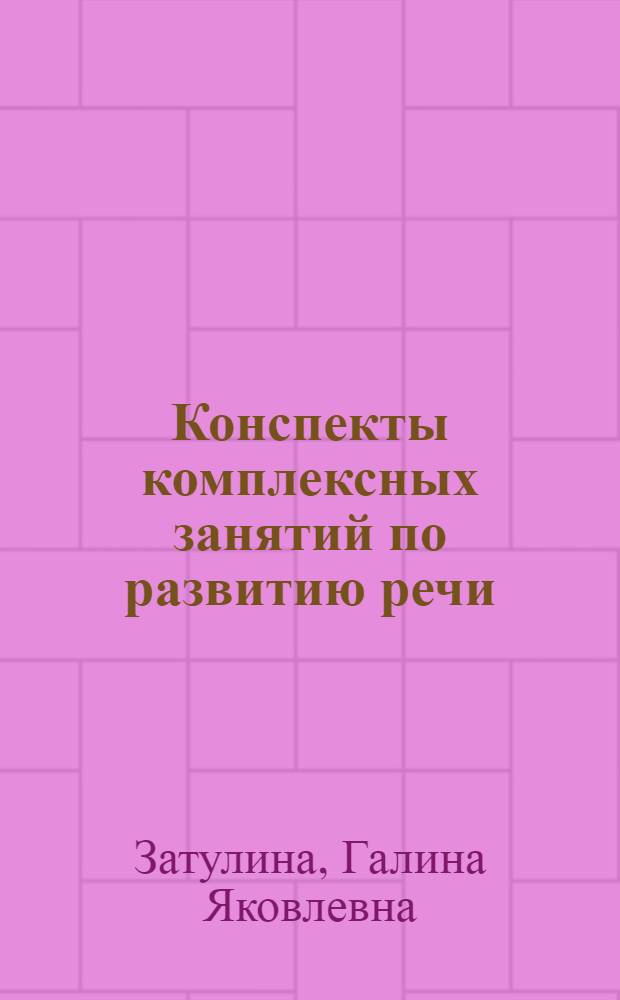 Конспекты комплексных занятий по развитию речи

Затулина, Галина Яковлевна